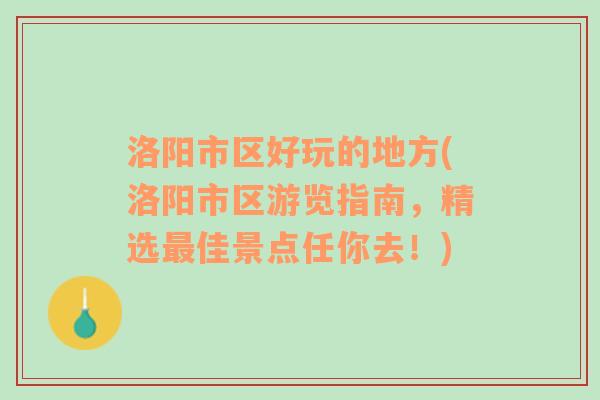 洛阳市区好玩的地方(洛阳市区游览指南，精选最佳景点任你去！)